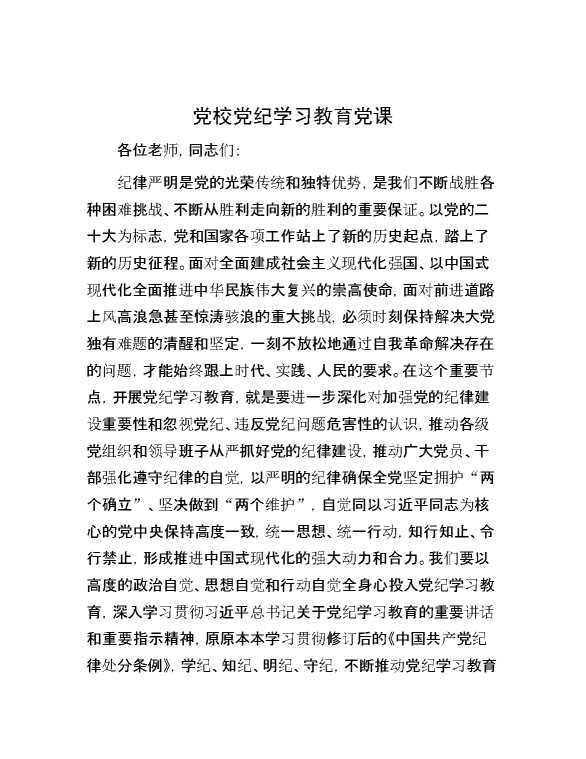 党校党纪学习教育党课

各位老师，同志们：

纪律严明是党的光荣传统和独特优势，是我们不断战胜各种困难挑战、不断从胜利走向新的胜利的重要保证。以党的二十大为标志，党和国家各项工作站上了新的历史起点，踏上了新的历史征程。面对全面建成社会主义现代化强国、以中国式现代化全面推进中华民族伟大复兴的崇高使命，面对前进道路上风高浪急甚至惊涛骇浪的重大挑战，必须时刻保持解决大党独有难题的清醒和坚定，一刻不放松地通过自我革命解决存在的问题，才能始终跟上时代、实践、人民的要求。在这个重要节点，开展党纪学习教育，就是要进一步深化对加强党的纪律建设重要性和忽视党纪、违反党纪问题危害性的认识，推动各级党组织和领导班子从严抓好党的纪律建设，推动广大党员、干部强化遵守纪律的自觉，以严明的纪律确保全党坚定拥护“两个确立”、坚决做到“两个维护”，自觉同以习近平同志为核心的党中央保持高度一致，统一思想、统一行动，知行知止、令行禁止，形成推进中国式现代化的强大动力和合力。我们要以高度的政治自觉、思想自觉和行动自觉全身心投入党纪学习教育，深入学习贯彻习近平总书记关于党纪学习教育的重要讲话和重要指示精神，原原本本学习贯彻修订后的《中国共产党纪律处分条例》，学纪、知纪、明纪、守纪，不断推动党纪学习教育